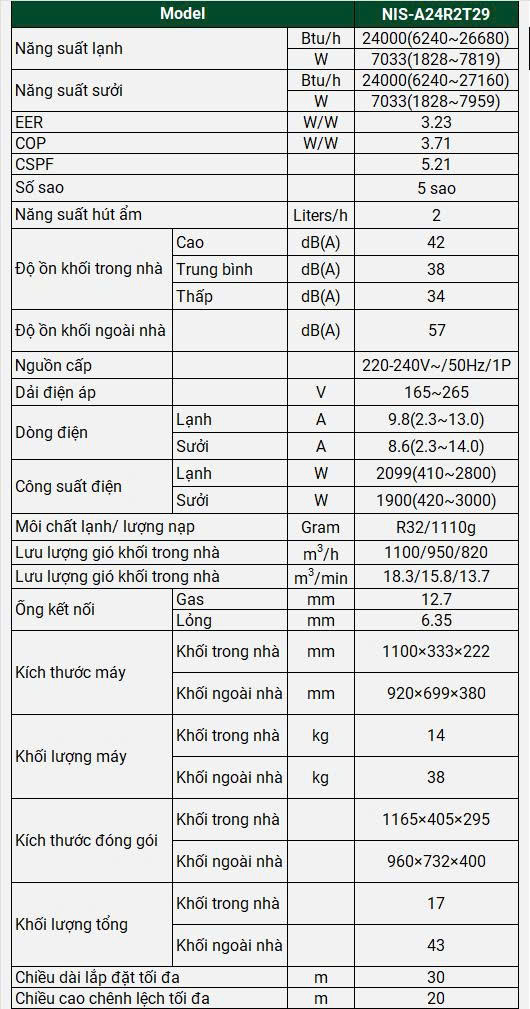 | Model | | | NIS-A24R2T29 |
|---|---|---|---|
| Năng suất lạnh | | Btu/h | 24000(6240~26680) |
| | | W | 7033(1828~7819) |
| Năng suất sưởi | | Btu/h | 24000(6240~27160) |
| | | W | 7033(1828~7959) |
| EER | | W/W | 3.23 |
| COP | | W/W | 3.71 |
| CSPF | | | 5.21 |
| Số sao | | | 5 sao |
| Năng suất hút ẩm | | Liters/h | 2 |
| Độ ồn khối trong nhà | Cao | dB(A) | 42 |
| | Trung bình | dB(A) | 38 |
| | Thấp | dB(A) | 34 |
| Độ ồn khối ngoài nhà | | dB(A) | 57 |
| Nguồn cấp | | | 220-240V~/50Hz/1P |
| Dải điện áp | | V | 165~265 |
| Dòng điện | Lạnh | A | 9.8(2.3~13.0) |
| | Sưởi | A | 8.6(2.3~14.0) |
| Công suất điện | Lạnh | W | 2099(410~2800) |
| | Sưởi | W | 1900(420~3000) |
| Môi chất lạnh/ lượng nạp | | Gram | R32/1110g |
| Lưu lượng gió khối trong nhà | | $m^3/h$ | 1100/950/820 |
| Lưu lượng gió khối trong nhà | | $m^3/min$ | 18.3/15.8/13.7 |
| Ống kết nối | Gas | mm | 12.7 |
| | Lỏng | mm | 6.35 |
| Kích thước máy | Khối trong nhà | mm | 1100×333×222 |
| | Khối ngoài nhà | mm | 920×699×380 |
| Khối lượng máy | Khối trong nhà | kg | 14 |
| | Khối ngoài nhà | kg | 38 |
| Kích thước đóng gói | Khối trong nhà | | 1165×405×295 |
| | Khối ngoài nhà | | 960×732×400 |
| Khối lượng tổng | Khối trong nhà | | 17 |
| | Khối ngoài nhà | | 43 |
| Chiều dài lắp đặt tối đa | | m | 30 |
| Chiều cao chênh lệch tối đa | | m | 20 |